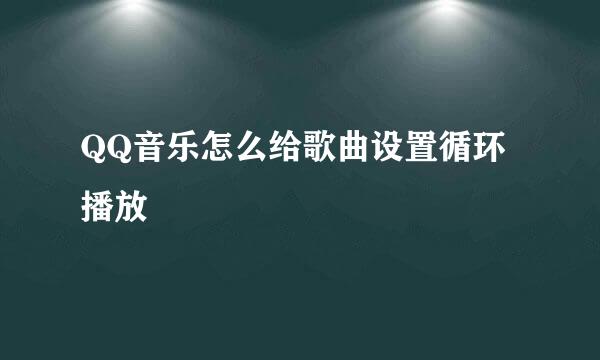 QQ音乐怎么给歌曲设置循环播放